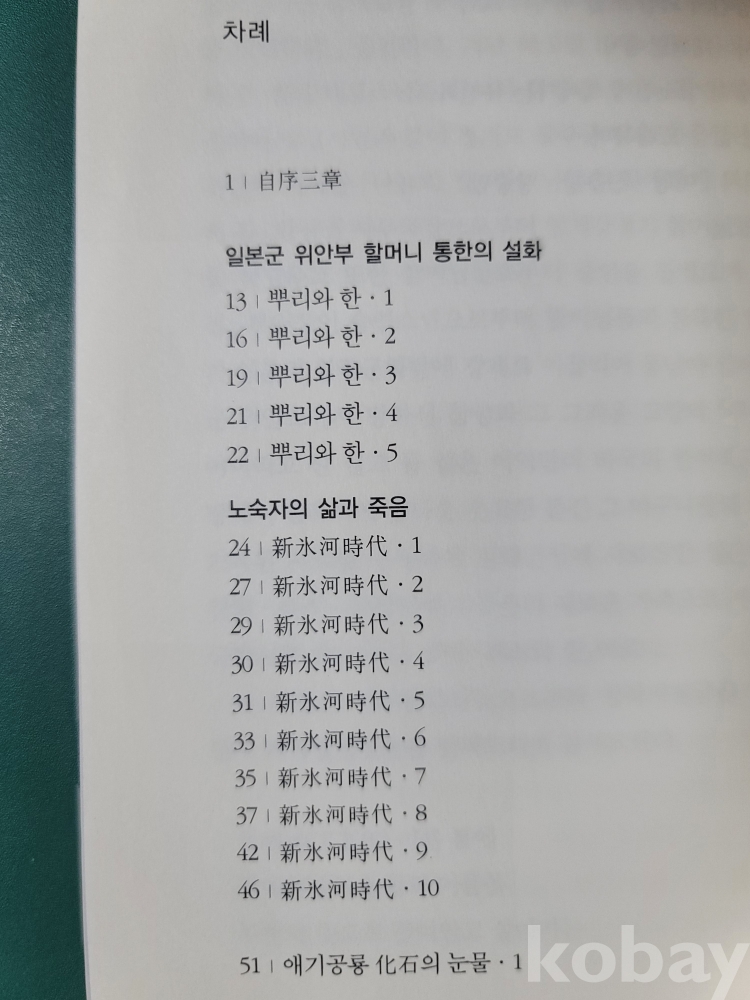 차례

1 | 自序三章

일본군 위안부 할머니 통한의 설화

13 | 뿌리와 한 · 1
16 | 뿌리와 한 · 2
19 | 뿌리와 한 · 3
21 | 뿌리와 한 · 4
22 | 뿌리와 한 · 5

노숙자의 삶과 죽음

24 | 新氷河時代 · 1
27 | 新氷河時代 · 2
29 | 新氷河時代 · 3
30 | 新氷河時代 · 4
31 | 新氷河時代 · 5
33 | 新氷河時代 · 6
35 | 新氷河時代 · 7
37 | 新氷河時代 · 8
42 | 新氷河時代 · 9
46 | 新氷河時代 · 10

51 | 애기공룡 化石의 눈물 · 1

kobay